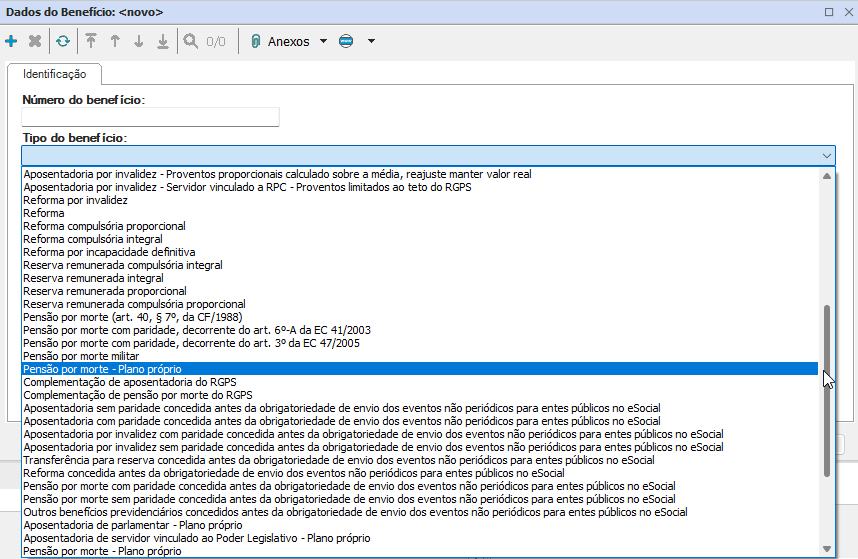 Dados do Benefício: <novo>

0/0 Anexos

Identificação

Número do benefício:

Tipo do benefício:

Aposentadoria por invalidez - Proventos proporcionais calculado sobre a média, reajuste manter valor real
Aposentadoria por invalidez - Servidor vinculado a RPC - Proventos limitados ao teto do RGPS
Reforma por invalidez
Reforma
Reforma compulsória proporcional
Reforma compulsória integral
Reforma por incapacidade definitiva
Reserva remunerada compulsória integral
Reserva remunerada integral
Reserva remunerada proporcional
Reserva remunerada compulsória proporcional
Pensão por morte (art. 40, § 7º, da CF/1988)
Pensão por morte com paridade, decorrente do art. 6º-A da EC 41/2003
Pensão por morte com paridade, decorrente do art. 3º da EC 47/2005
Pensão por morte militar
Pensão por morte - Plano próprio
Complementação de aposentadoria do RGPS
Complementação de pensão por morte do RGPS
Aposentadoria sem paridade concedida antes da obrigatoriedade de envio dos eventos não periódicos para entes públicos no eSocial
Aposentadoria com paridade concedida antes da obrigatoriedade de envio dos eventos não periódicos para entes públicos no eSocial
Aposentadoria por invalidez com paridade concedida antes da obrigatoriedade de envio dos eventos não periódicos para entes públicos no eSocial
Aposentadoria por invalidez sem paridade concedida antes da obrigatoriedade de envio dos eventos não periódicos para entes públicos no eSocial
Transferência para reserva concedida antes da obrigatoriedade de envio dos eventos não periódicos para entes públicos no eSocial
Reforma concedida antes da obrigatoriedade de envio dos eventos não periódicos para entes públicos no eSocial
Pensão por morte com paridade concedida antes da obrigatoriedade de envio dos eventos não periódicos para entes públicos no eSocial
Pensão por morte sem paridade concedida antes da obrigatoriedade de envio dos eventos não periódicos para entes públicos no eSocial
Outros benefícios previdenciários concedidos antes da obrigatoriedade de envio dos eventos não periódicos para entes públicos no eSocial
Aposentadoria de parlamentar - Plano próprio
Aposentadoria de servidor vinculado ao Poder Legislativo - Plano próprio
Pensão por morte - Plano próprio